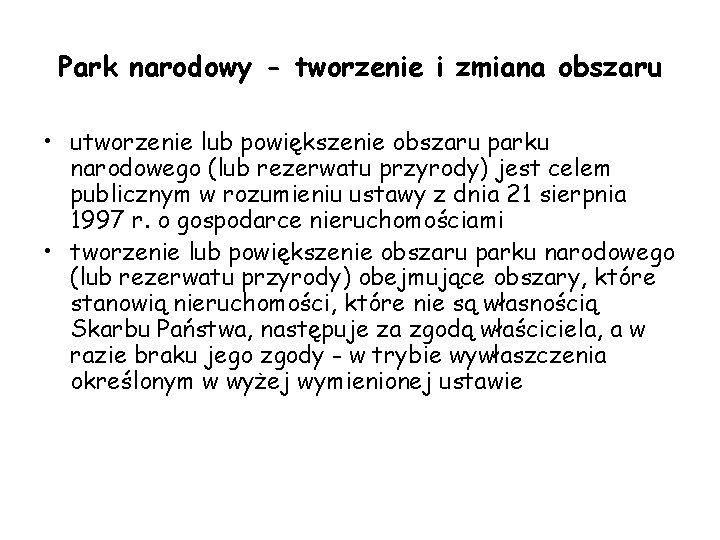 Park narodowy - tworzenie i zmiana obszaru

• utworzenie lub powiększenie obszaru parku narodowego (lub rezerwatu przyrody) jest celem publicznym w rozumieniu ustawy z dnia 21 sierpnia 1997 r. o gospodarce nieruchomościami
• tworzenie lub powiększenie obszaru parku narodowego (lub rezerwatu przyrody) obejmujące obszary, które stanowią nieruchomości, które nie są własnością Skarbu Państwa, następuje za zgodą właściciela, a w razie braku jego zgody - w trybie wywłaszczenia określonym w wyżej wymienionej ustawie